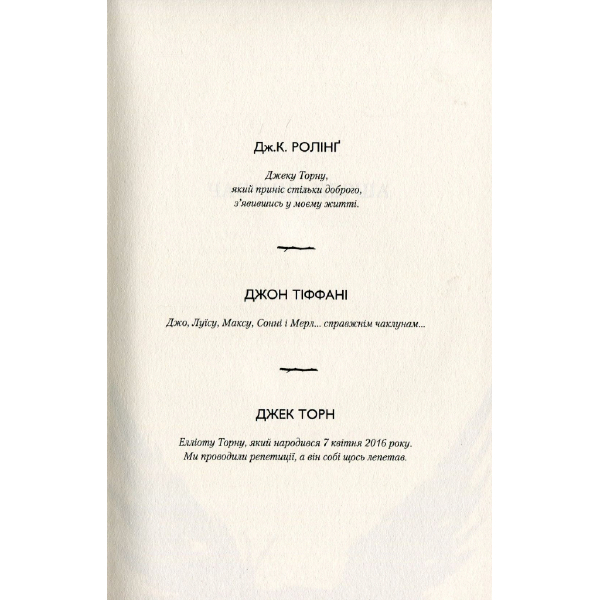 Дж.К. РОЛІНҐ

Джеку Торну, який приніс стільки доброго, з'явившись у моєму житті.

ДЖОН ТІФФАНІ

Джо, Луїсу, Максу, Сонні і Мерл... справжнім чаклунам...

ДЖЕК ТОРН

Елліоту Торну, який народився 7 квітня 2016 року. Ми проводили репетиції, а він собі щось лепетав.